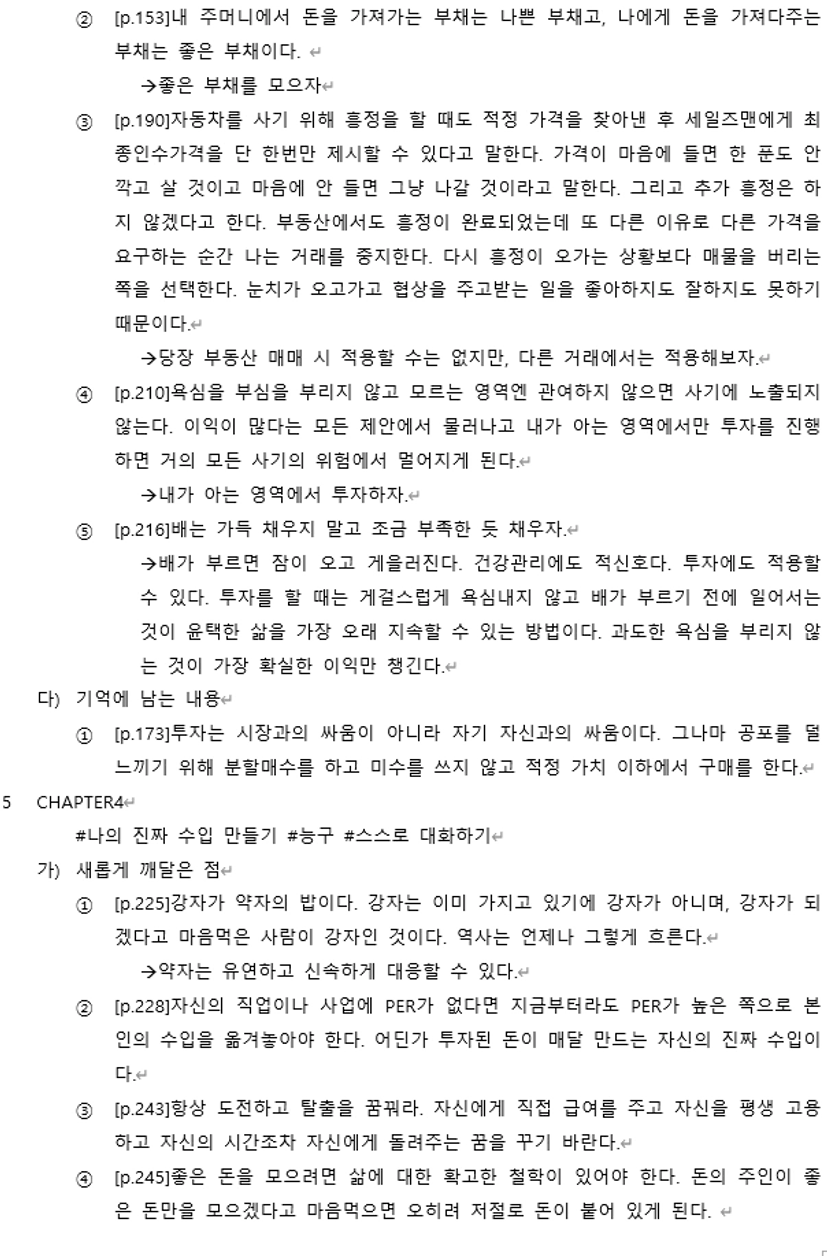 ② [p.153]내 주머니에서 돈을 가져가는 부채는 나쁜 부채고, 나에게 돈을 가져다주는 부채는 좋은 부채이다.

→좋은 부채를 모으자

③ [p.190]자동차를 사기 위해 흥정을 할 때도 적정 가격을 찾아낸 후 세일즈맨에게 최종인수가격을 단 한번만 제시할 수 있다고 말한다. 가격이 마음에 들면 한 푼도 안 깍고 살 것이고 마음에 안 들면 그냥 나갈 것이라고 말한다. 그리고 추가 흥정은 하지 않겠다고 한다. 부동산에서도 흥정이 완료되었는데 또 다른 이유로 다른 가격을 요구하는 순간 나는 거래를 중지한다. 다시 흥정이 오가는 상황보다 매물을 버리는 쪽을 선택한다. 눈치가 오고가고 협상을 주고받는 일을 좋아하지도 잘하지도 못하기 때문이다.

→당장 부동산 매매 시 적용할 수는 없지만, 다른 거래에서는 적용해보자.

④ [p.210]욕심을 부심을 부리지 않고 모르는 영역엔 관여하지 않으면 사기에 노출되지 않는다. 이익이 많다는 모든 제안에서 물러나고 내가 아는 영역에서만 투자를 진행하면 거의 모든 사기의 위험에서 멀어지게 된다.

→내가 아는 영역에서 투자하자.

⑤ [p.216]배는 가득 채우지 말고 조금 부족한 듯 채우자.

→배가 부르면 잠이 오고 게을러진다. 건강관리에도 적신호다. 투자에도 적용할 수 있다. 투자를 할 때는 게걸스럽게 욕심내지 않고 배가 부르기 전에 일어서는 것이 윤택한 삶을 가장 오래 지속할 수 있는 방법이다. 과도한 욕심을 부리지 않는 것이 가장 확실한 이익만 챙긴다.

다) 기억에 남는 내용

① [p.173]투자는 시장과의 싸움이 아니라 자기 자신과의 싸움이다. 그나마 공포를 덜 느끼기 위해 분할매수를 하고 미수를 쓰지 않고 적정 가치 이하에서 구매를 한다.

5 CHAPTER4

#나의 진짜 수입 만들기 #능구 #스스로 대화하기

가) 새롭게 깨달은 점

① [p.225]강자가 약자의 밥이다. 강자는 이미 가지고 있기에 강자가 아니며, 강자가 되겠다고 마음먹은 사람이 강자인 것이다. 역사는 언제나 그렇게 흐른다.

→약자는 유연하고 신속하게 대응할 수 있다.

② [p.228]자신의 직업이나 사업에 PER가 없다면 지금부터라도 PER가 높은 쪽으로 본인의 수입을 옮겨놓아야 한다. 어딘가 투자된 돈이 매달 만드는 자신의 진짜 수입이다.

③ [p.243]항상 도전하고 탈출을 꿈꿔라. 자신에게 직접 급여를 주고 자신을 평생 고용하고 자신의 시간조차 자신에게 돌려주는 꿈을 꾸기 바란다.

④ [p.245]좋은 돈을 모으려면 삶에 대한 확고한 철학이 있어야 한다. 돈의 주인이 좋은 돈만을 모으겠다고 마음먹으면 오히려 저절로 돈이 붙어 있게 된다.